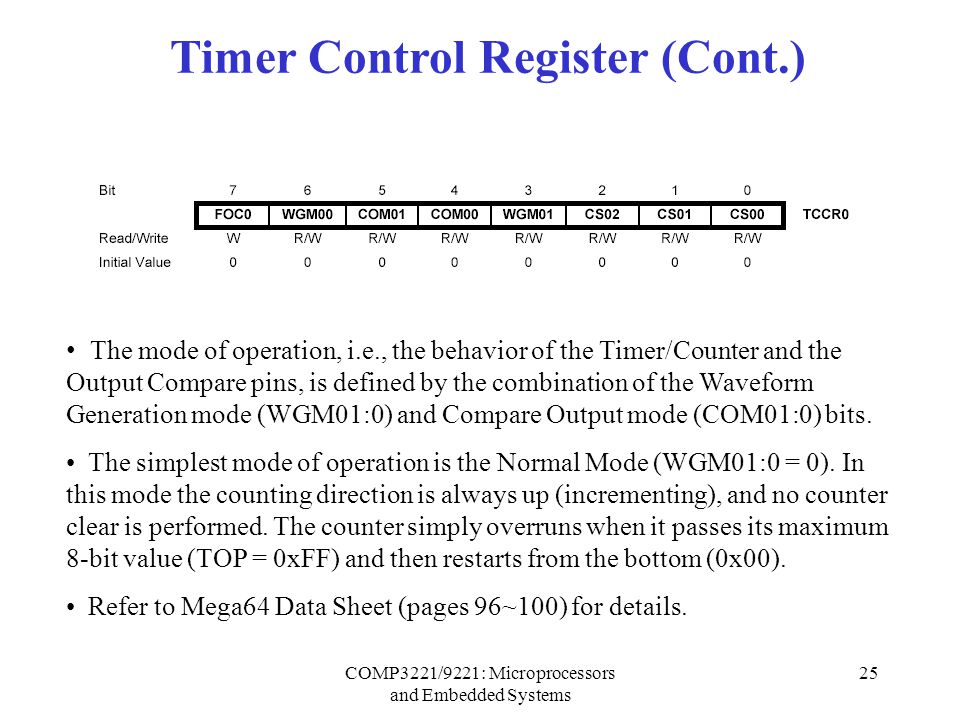 Timer Control Register (Cont.)

| Bit | 7 | 6 | 5 | 4 | 3 | 2 | 1 | 0 | |
|---|---|---|---|---|---|---|---|---|---|
| | FOC0 | WGM00 | COM01 | COM00 | WGM01 | CS02 | CS01 | CS00 | TCCR0 |
| Read/Write | W | R/W | R/W | R/W | R/W | R/W | R/W | R/W | |
| Initial Value | 0 | 0 | 0 | 0 | 0 | 0 | 0 | 0 | |

• The mode of operation, i.e., the behavior of the Timer/Counter and the Output Compare pins, is defined by the combination of the Waveform Generation mode (WGM01:0) and Compare Output mode (COM01:0) bits.

• The simplest mode of operation is the Normal Mode (WGM01:0 = 0). In this mode the counting direction is always up (incrementing), and no counter clear is performed. The counter simply overruns when it passes its maximum 8-bit value (TOP = 0xFF) and then restarts from the bottom (0x00).

• Refer to Mega64 Data Sheet (pages 96~100) for details.

COMP3221/9221: Microprocessors and Embedded Systems

25